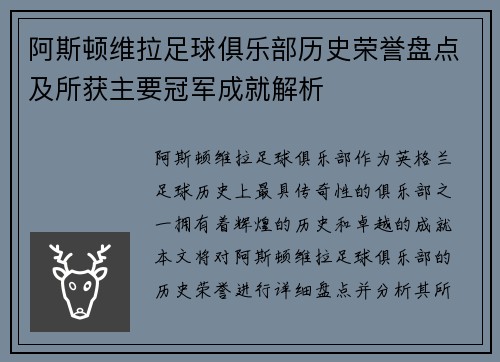 阿斯顿维拉足球俱乐部历史荣誉盘点及所获主要冠军成就解析

阿斯顿维拉足球俱乐部作为英格兰足球历史上最具传奇性的俱乐部之一拥有着辉煌的历史和卓越的成就本文将对阿斯顿维拉足球俱乐部的历史荣誉进行详细盘点并分析其所